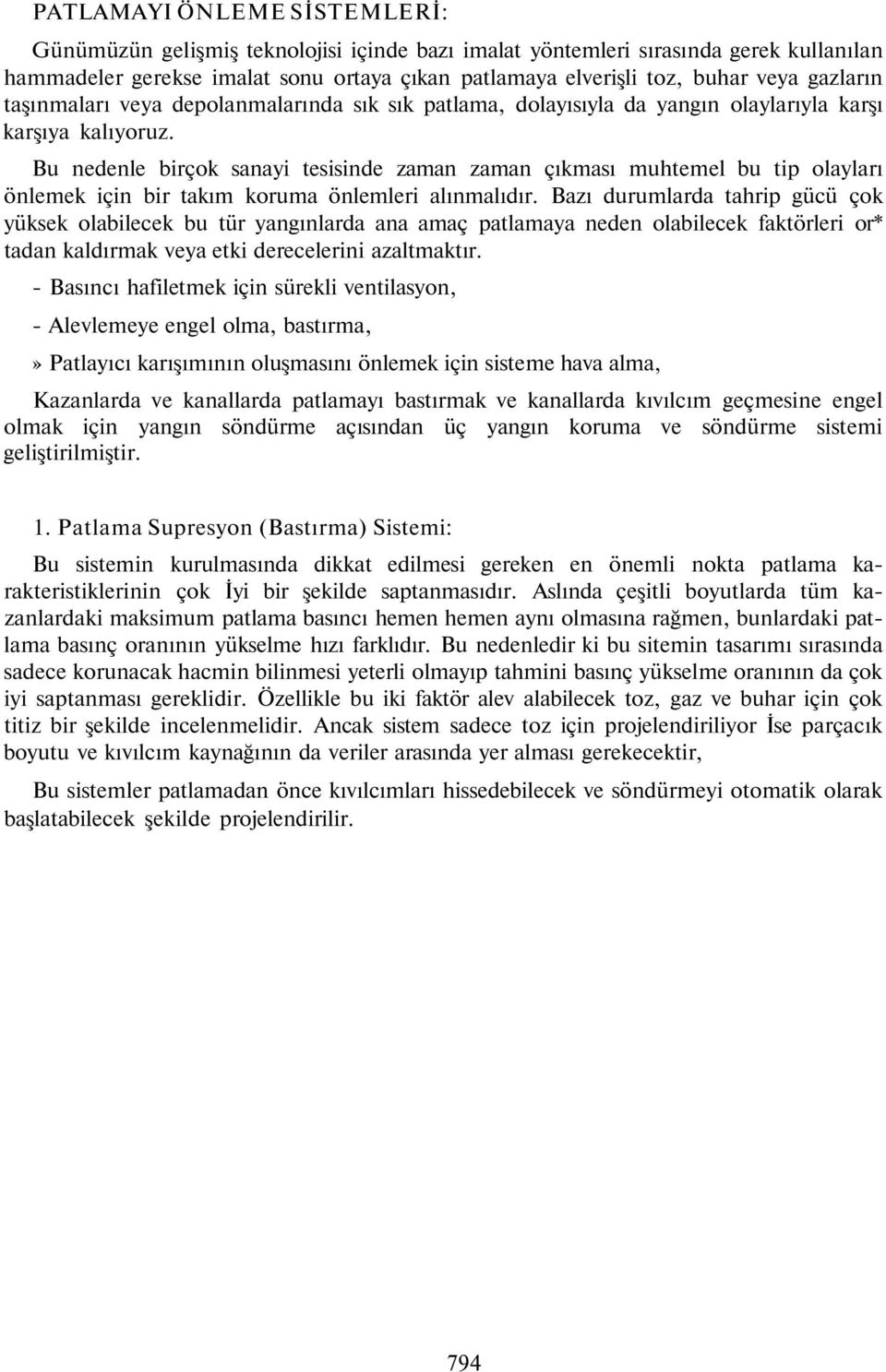 PATLAMAYI ÖNLEME SİSTEMLERİ:

Günümüzün gelişmiş teknolojisi içinde bazı imalat yöntemleri sırasında gerek kullanılan hammadeler gerekse imalat sonu ortaya çıkan patlamaya elverişli toz, buhar veya gazların taşınmaları veya depolanmalarında sık sık patlama, dolayısıyla da yangın olaylarıyla karşı karşıya kalıyoruz.

Bu nedenle birçok sanayi tesisinde zaman zaman çıkması muhtemel bu tip olayları önlemek için bir takım koruma önlemleri alınmalıdır. Bazı durumlarda tahrip gücü çok yüksek olabilecek bu tür yangınlarda ana amaç patlamaya neden olabilecek faktörleri or* tadan kaldırmak veya etki derecelerini azaltmaktır.

- Basıncı hafiletmek için sürekli ventilasyon,

- Alevlemeye engel olma, bastırma,

» Patlayıcı karışımının oluşmasını önlemek için sisteme hava alma,

Kazanlarda ve kanallarda patlamayı bastırmak ve kanallarda kıvılcım geçmesine engel olmak için yangın söndürme açısından üç yangın koruma ve söndürme sistemi geliştirilmiştir.

1. Patlama Supresyon (Bastırma) Sistemi:

Bu sistemin kurulmasında dikkat edilmesi gereken en önemli nokta patlama karakteristiklerinin çok İyi bir şekilde saptanmasıdır. Aslında çeşitli boyutlarda tüm kazanlardaki maksimum patlama basıncı hemen hemen aynı olmasına rağmen, bunlardaki patlama basınç oranının yükselme hızı farklıdır. Bu nedenledir ki bu sitemin tasarımı sırasında sadece korunacak hacmin bilinmesi yeterli olmayıp tahmini basınç yükselme oranının da çok iyi saptanması gereklidir. Özellikle bu iki faktör alev alabilecek toz, gaz ve buhar için çok titiz bir şekilde incelenmelidir. Ancak sistem sadece toz için projelendiriliyor İse parçacık boyutu ve kıvılcım kaynağının da veriler arasında yer alması gerekecektir,

Bu sistemler patlamadan önce kıvılcımları hissedebilecek ve söndürmeyi otomatik olarak başlatabilecek şekilde projelendirilir.

794